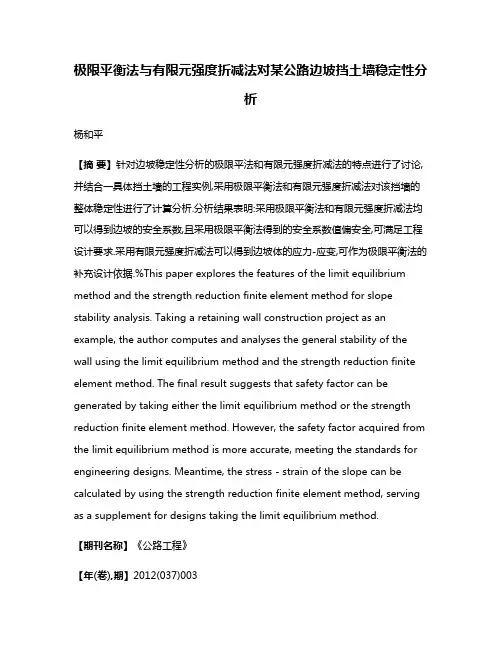 极限平衡法与有限元强度折减法对某公路边坡挡土墙稳定性分析

杨和平

【摘 要】针对边坡稳定性分析的极限平法和有限元强度折减法的特点进行了讨论,并结合一具体挡土墙的工程实例,采用极限平衡法和有限元强度折减法对该挡墙的整体稳定性进行了计算分析.分析结果表明:采用极限平衡法和有限元强度折减法均可以得到边坡的安全系数,且采用极限平衡法得到的安全系数值偏安全,可满足工程设计要求.采用有限元强度折减法可以得到边坡体的应力-应变,可作为极限平衡法的补充设计依据.%This paper explores the features of the limit equilibrium method and the strength reduction finite element method for slope stability analysis. Taking a retaining wall construction project as an example, the author computes and analyses the general stability of the wall using the limit equilibrium method and the strength reduction finite element method. The final result suggests that safety factor can be generated by taking either the limit equilibrium method or the strength reduction finite element method. However, the safety factor acquired from the limit equilibrium method is more accurate, meeting the standards for engineering designs. Meantime, the stress - strain of the slope can be calculated by using the strength reduction finite element method, serving as a supplement for designs taking the limit equilibrium method.

【期刊名称】《公路工程》

【年(卷),期】2012(037)003